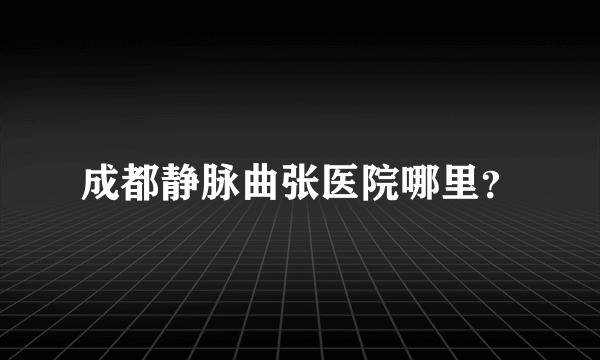 成都静脉曲张医院哪里？